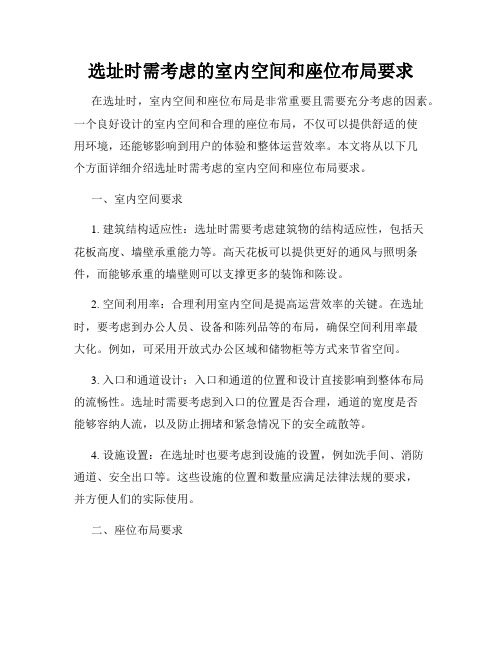 选址时需考虑的室内空间和座位布局要求

在选址时，室内空间和座位布局是非常重要且需要充分考虑的因素。一个良好设计的室内空间和合理的座位布局，不仅可以提供舒适的使用环境，还能够影响到用户的体验和整体运营效率。本文将从以下几个方面详细介绍选址时需考虑的室内空间和座位布局要求。

一、室内空间要求

1. 建筑结构适应性：选址时需要考虑建筑物的结构适应性，包括天花板高度、墙壁承重能力等。高天花板可以提供更好的通风与照明条件，而能够承重的墙壁则可以支撑更多的装饰和陈设。

2. 空间利用率：合理利用室内空间是提高运营效率的关键。在选址时，要考虑到办公人员、设备和陈列品等的布局，确保空间利用率最大化。例如，可采用开放式办公区域和储物柜等方式来节省空间。

3. 入口和通道设计：入口和通道的位置和设计直接影响到整体布局的流畅性。选址时需要考虑到入口的位置是否合理，通道的宽度是否能够容纳人流，以及防止拥堵和紧急情况下的安全疏散等。

4. 设施设置：在选址时也要考虑到设施的设置，例如洗手间、消防通道、安全出口等。这些设施的位置和数量应满足法律法规的要求，并方便人们的实际使用。

二、座位布局要求